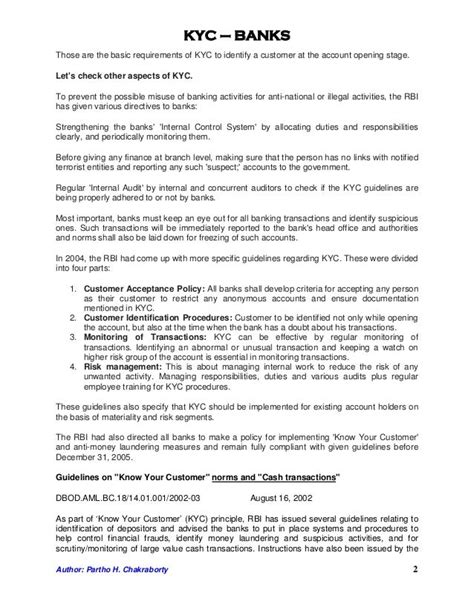 KYC – BANKS

Those are the basic requirements of KYC to identify a customer at the account opening stage.

Let's check other aspects of KYC.

To prevent the possible misuse of banking activities for anti-national or illegal activities, the RBI has given various directives to banks:

Strengthening the banks' 'Internal Control System' by allocating duties and responsibilities clearly, and periodically monitoring them.

Before giving any finance at branch level, making sure that the person has no links with notified terrorist entities and reporting any such 'suspect;' accounts to the government.

Regular 'Internal Audit' by internal and concurrent auditors to check if the KYC guidelines are being properly adhered to or not by banks.

Most important, banks must keep an eye out for all banking transactions and identify suspicious ones. Such transactions will be immediately reported to the bank's head office and authorities and norms shall also be laid down for freezing of such accounts.

In 2004, the RBI had come up with more specific guidelines regarding KYC. These were divided into four parts:

1. Customer Acceptance Policy: All banks shall develop criteria for accepting any person as their customer to restrict any anonymous accounts and ensure documentation mentioned in KYC.
2. Customer Identification Procedures: Customer to be identified not only while opening the account, but also at the time when the bank has a doubt about his transactions.
3. Monitoring of Transactions: KYC can be effective by regular monitoring of transactions. Identifying an abnormal or unusual transaction and keeping a watch on higher risk group of the account is essential in monitoring transactions.
4. Risk management: This is about managing internal work to reduce the risk of any unwanted activity. Managing responsibilities, duties and various audits plus regular employee training for KYC procedures.

These guidelines also specify that KYC should be implemented for existing account holders on the basis of materiality and risk segments.

The RBI had also directed all banks to make a policy for implementing 'Know Your Customer' and anti-money laundering measures and remain fully compliant with given guidelines before December 31, 2005.

Guidelines on "Know Your Customer" norms and "Cash transactions"

DBOD.AML.BC.18/14.01.001/2002-03 August 16, 2002

As part of 'Know Your Customer' (KYC) principle, RBI has issued several guidelines relating to identification of depositors and advised the banks to put in place systems and procedures to help control financial frauds, identify money laundering and suspicious activities, and for scrutiny/monitoring of large value cash transactions. Instructions have also been issued by the

Author: Partho H. Chakraborty 2